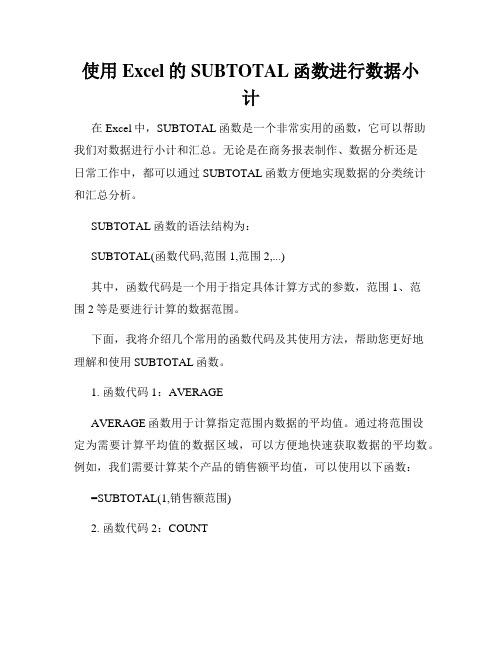 使用 Excel 的 SUBTOTAL 函数进行数据小计

在 Excel 中，SUBTOTAL 函数是一个非常实用的函数，它可以帮助我们对数据进行小计和汇总。无论是在商务报表制作、数据分析还是日常工作中，都可以通过 SUBTOTAL 函数方便地实现数据的分类统计和汇总分析。

SUBTOTAL 函数的语法结构为：

SUBTOTAL(函数代码,范围 1,范围 2,...)

其中，函数代码是一个用于指定具体计算方式的参数，范围 1、范围 2 等是要进行计算的数据范围。

下面，我将介绍几个常用的函数代码及其使用方法，帮助您更好地理解和使用 SUBTOTAL 函数。

1. 函数代码 1：AVERAGE

AVERAGE 函数用于计算指定范围内数据的平均值。通过将范围设定为需要计算平均值的数据区域，可以方便地快速获取数据的平均数。例如，我们需要计算某个产品的销售额平均值，可以使用以下函数：

=SUBTOTAL(1,销售额范围)

2. 函数代码 2：COUNT